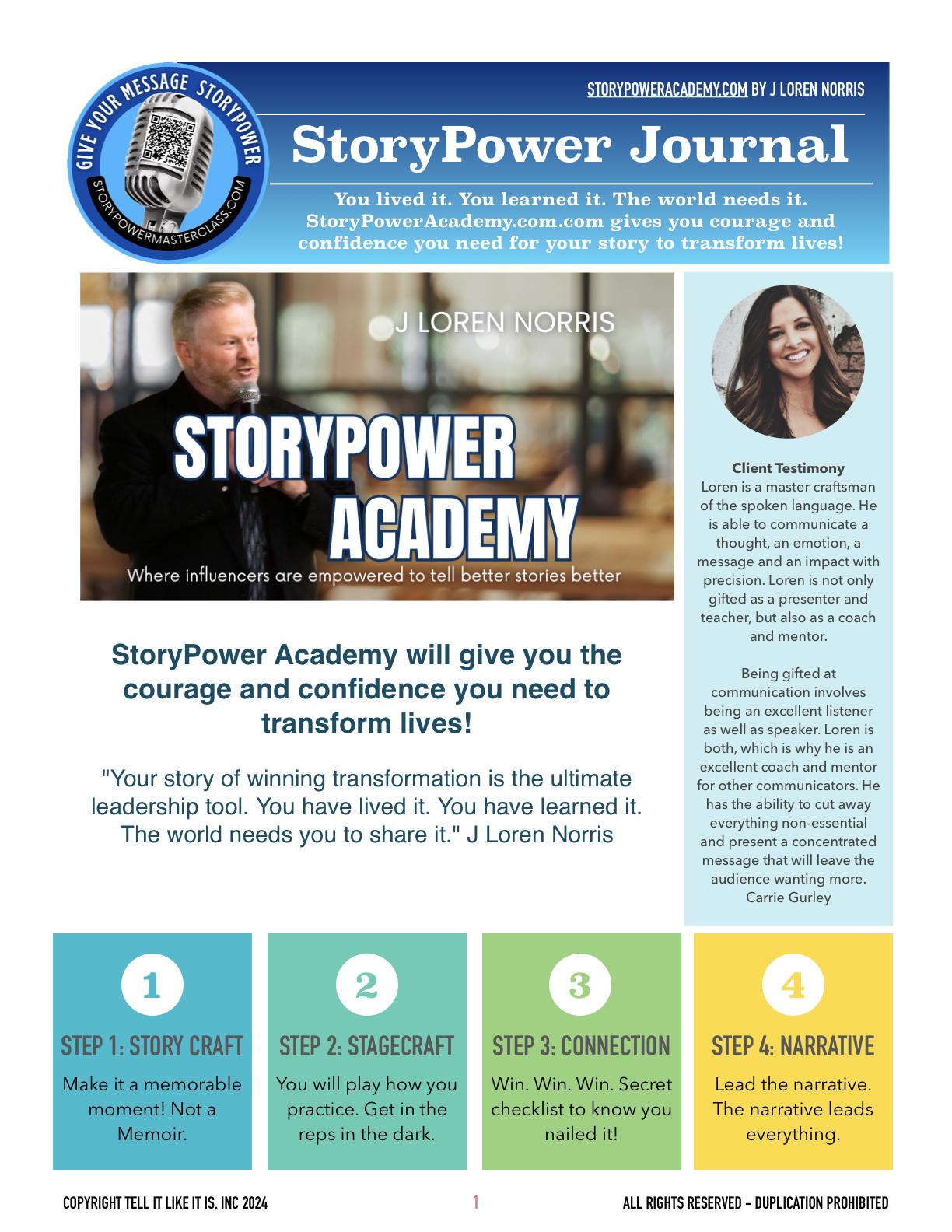 GIVE YOUR MESSAGE STORYPOWER
STORYPOWERMASTERCLASS.COM

STORYPOWERACADEMY.COM BY J LOREN NORRIS

StoryPower Journal

You lived it. You learned it. The world needs it. StoryPowerAcademy.com.com gives you courage and confidence you need for your story to transform lives!

J LOREN NORRIS

STORYPOWER ACADEMY

Where influencers are empowered to tell better stories better

StoryPower Academy will give you the courage and confidence you need to transform lives!

"Your story of winning transformation is the ultimate leadership tool. You have lived it. You have learned it. The world needs you to share it." J Loren Norris

Client Testimony
Loren is a master craftsman of the spoken language. He is able to communicate a thought, an emotion, a message and an impact with precision. Loren is not only gifted as a presenter and teacher, but also as a coach and mentor.

Being gifted at communication involves being an excellent listener as well as speaker. Loren is both, which is why he is an excellent coach and mentor for other communicators. He has the ability to cut away everything non-essential and present a concentrated message that will leave the audience wanting more.
Carrie Gurley

1
STEP 1: STORY CRAFT
Make it a memorable moment! Not a Memoir.

2
STEP 2: STAGECRAFT
You will play how you practice. Get in the reps in the dark.

3
STEP 3: CONNECTION
Win. Win. Win. Secret checklist to know you nailed it!

4
STEP 4: NARRATIVE
Lead the narrative. The narrative leads everything.

COPYRIGHT TELL IT LIKE IT IS, INC 2024
1
ALL RIGHTS RESERVED - DUPLICATION PROHIBITED